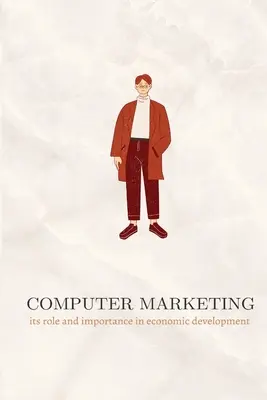 COMPUTER MARKETING
its role and importance in economic development